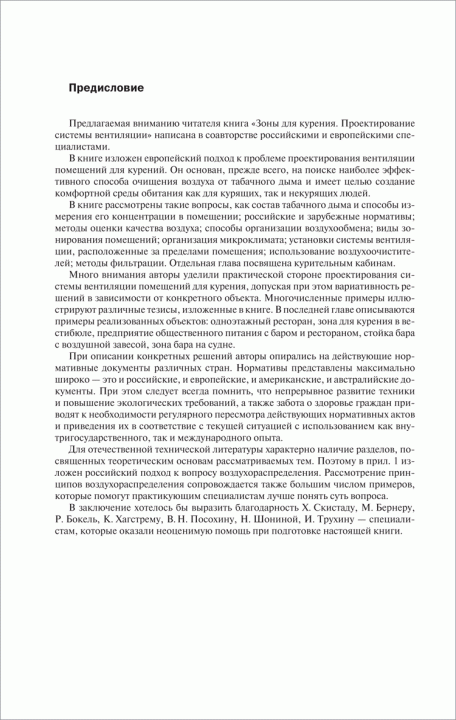 Предисловие

Предлагаемая вниманию читателя книга «Зоны для курения. Проектирование системы вентиляции» написана в соавторстве российскими и европейскими специалистами.

В книге изложен европейский подход к проблеме проектирования вентиляции помещений для курений. Он основан, прежде всего, на поиске наиболее эффективного способа очищения воздуха от табачного дыма и имеет целью создание комфортной среды обитания как для курящих, так и некурящих людей.

В книге рассмотрены такие вопросы, как состав табачного дыма и способы измерения его концентрации в помещении; российские и зарубежные нормативы; методы оценки качества воздуха; способы организации воздухообмена; виды зонирования помещений; организация микроклимата; установки системы вентиляции, расположенные за пределами помещения; использование воздухоочистителей; методы фильтрации. Отдельная глава посвящена курительным кабинам.

Много внимания авторы уделили практической стороне проектирования системы вентиляции помещений для курения, допуская при этом вариативность решений в зависимости от конкретного объекта. Многочисленные примеры иллюстрируют различные тезисы, изложенные в книге. В последней главе описываются примеры реализованных объектов: одноэтажный ресторан, зона для курения в вестибюле, предприятие общественного питания с баром и рестораном, стойка бара с воздушной завесой, зона бара на судне.

При описании конкретных решений авторы опирались на действующие нормативные документы различных стран. Нормативы представлены максимально широко — это и российские, и европейские, и американские, и австралийские документы. При этом следует всегда помнить, что непрерывное развитие техники и повышение экологических требований, а также забота о здоровье граждан приводят к необходимости регулярного пересмотра действующих нормативных актов и приведения их в соответствие с текущей ситуацией с использованием как внутригосударственного, так и международного опыта.

Для отечественной технической литературы характерно наличие разделов, посвященных теоретическим основам рассматриваемых тем. Поэтому в прил. 1 изложен российский подход к вопросу воздухораспределения. Рассмотрение принципов воздухораспределения сопровождается также большим числом примеров, которые помогут практикующим специалистам лучше понять суть вопроса.

В заключение хотелось бы выразить благодарность Х. Скистаду, М. Бернеру, Р. Бокель, К. Хагстрему, В. Н. Посохину, Н. Шониной, И. Трухину — специалистам, которые оказали неоценимую помощь при подготовке настоящей книги.